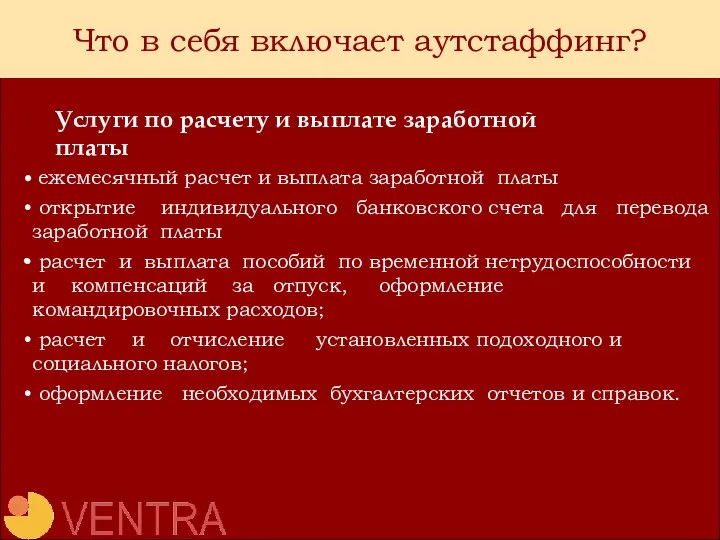 Что в себя включает аутстаффинг?

Услуги по расчету и выплате заработной платы

• ежемесячный расчет и выплата заработной платы

• открытие индивидуального банковского счета для перевода заработной платы

• расчет и выплата пособий по временной нетрудоспособности и компенсаций за отпуск, оформление командировочных расходов;

• расчет и отчисление установленных подоходного и социального налогов;

• оформление необходимых бухгалтерских отчетов и справок.

VENTRA